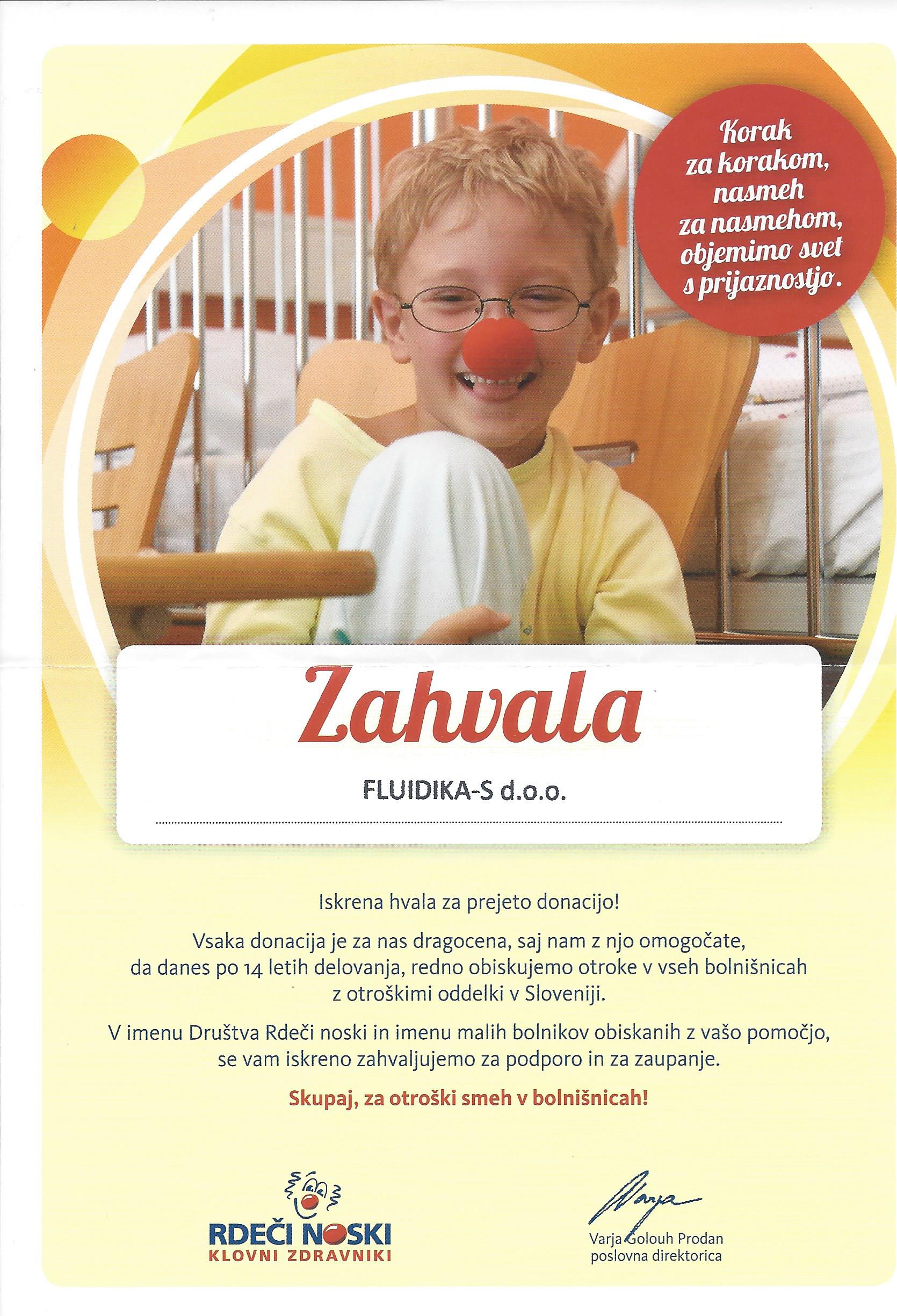 Korak za korakom, nasmeh za nasmehom, objemimo svet s prijaznostjo.

Zahvala

FLUIDIKA-S d.o.o.

Iskrena hvala za prejeto donacijo!

Vsaka donacija je za nas dragocena, saj nam z njo omogočate, da danes po 14 letih delovanja, redno obiskujemo otroke v vseh bolnišnicah z otroškimi oddelki v Sloveniji.

V imenu Društva Rdeči noski in imenu malih bolnikov obiskanih z vašo pomočjo, se vam iskreno zahvaljujemo za podporo in za zaupanje.

Skupaj, za otroški smeh v bolnišnicah!

RDEČI NOSKI
KLOVNI ZDRAVNIKI

Varja
Varja Golouh Prodan
poslovna direktorica